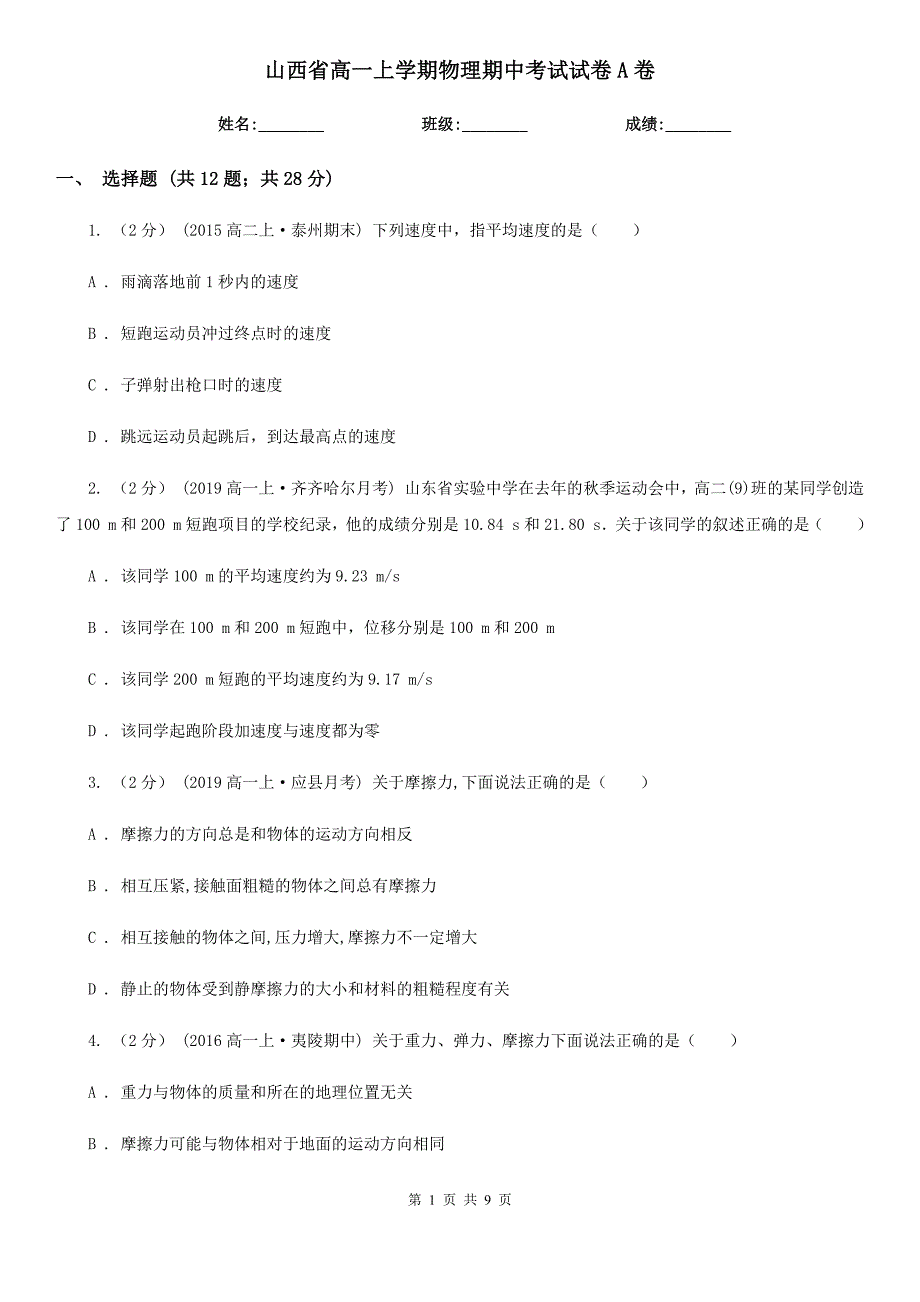 山西省高一上学期物理期中考试试卷A卷

姓名:________ 班级:________ 成绩:________

一、 选择题 (共12题；共28分)

1. （2分） (2015高二上·泰州期末) 下列速度中，指平均速度的是（　　）

A . 雨滴落地前1秒内的速度

B . 短跑运动员冲过终点时的速度

C . 子弹射出枪口时的速度

D . 跳远运动员起跳后，到达最高点的速度

2. （2分） (2019高一上·齐齐哈尔月考) 山东省实验中学在去年的秋季运动会中，高二(9)班的某同学创造了100 m和200 m短跑项目的学校纪录，他的成绩分别是10.84 s和21.80 s．关于该同学的叙述正确的是（　　）

A . 该同学100 m的平均速度约为9.23 m/s

B . 该同学在100 m和200 m短跑中，位移分别是100 m和200 m

C . 该同学200 m短跑的平均速度约为9.17 m/s

D . 该同学起跑阶段加速度与速度都为零

3. （2分） (2019高一上·应县月考) 关于摩擦力,下面说法正确的是（　　）

A . 摩擦力的方向总是和物体的运动方向相反

B . 相互压紧,接触面粗糙的物体之间总有摩擦力

C . 相互接触的物体之间,压力增大,摩擦力不一定增大

D . 静止的物体受到静摩擦力的大小和材料的粗糙程度有关

4. （2分） (2016高一上·夷陵期中) 关于重力、弹力、摩擦力下面说法正确的是（　　）

A . 重力与物体的质量和所在的地理位置无关

B . 摩擦力可能与物体相对于地面的运动方向相同

第 1 页 共 9 页